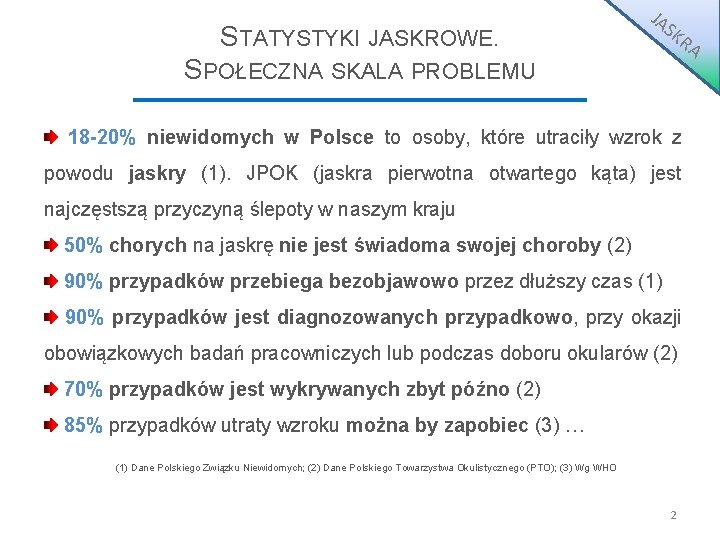 JASKRA

STATYSTYKI JASKROWE.
SPOŁECZNA SKALA PROBLEMU

18-20% niewidomych w Polsce to osoby, które utraciły wzrok z powodu jaskry (1). JPOK (jaskra pierwotna otwartego kąta) jest najczęstszą przyczyną ślepoty w naszym kraju

50% chorych na jaskrę nie jest świadoma swojej choroby (2)

90% przypadków przebiega bezobjawowo przez dłuższy czas (1)

90% przypadków jest diagnozowanych przypadkowo, przy okazji obowiązkowych badań pracowniczych lub podczas doboru okularów (2)

70% przypadków jest wykrywanych zbyt późno (2)

85% przypadków utraty wzroku można by zapobiec (3) …

(1) Dane Polskiego Związku Niewidomych; (2) Dane Polskiego Towarzystwa Okulistycznego (PTO); (3) Wg WHO

2